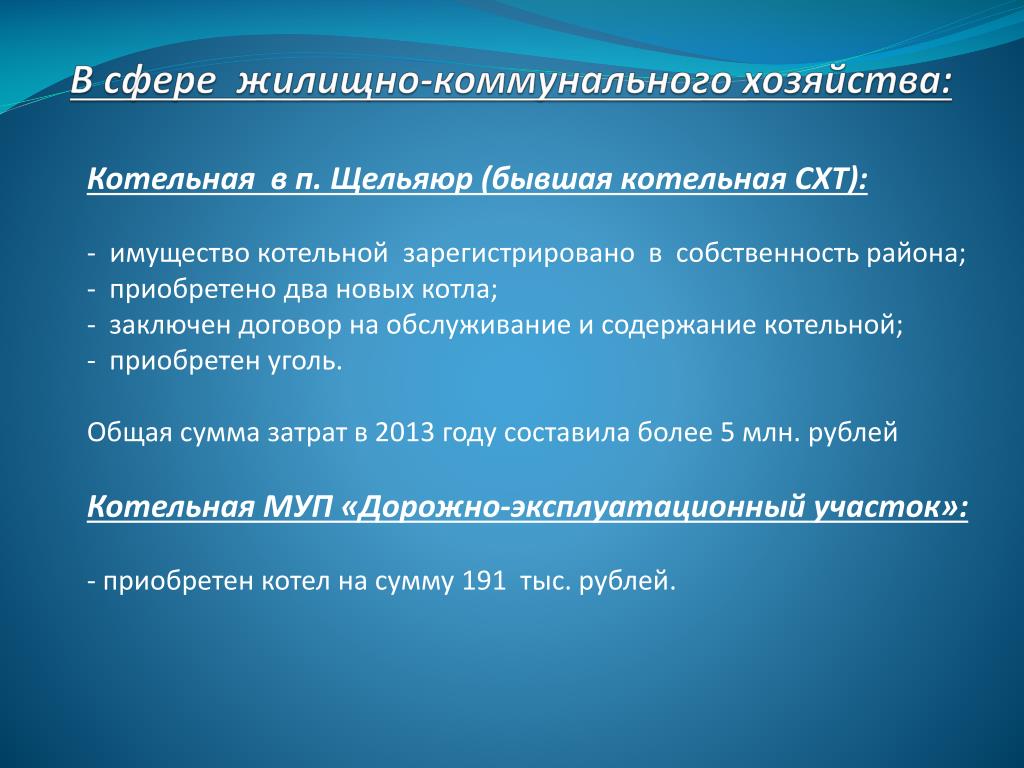 В сфере жилищно-коммунального хозяйства:

Котельная в п. Щельяюр (бывшая котельная СХТ):

- имущество котельной зарегистрировано в собственность района;
- приобретено два новых котла;
- заключен договор на обслуживание и содержание котельной;
- приобретен уголь.

Общая сумма затрат в 2013 году составила более 5 млн. рублей

Котельная МУП «Дорожно-эксплуатационный участок»:

- приобретен котел на сумму 191 тыс. рублей.